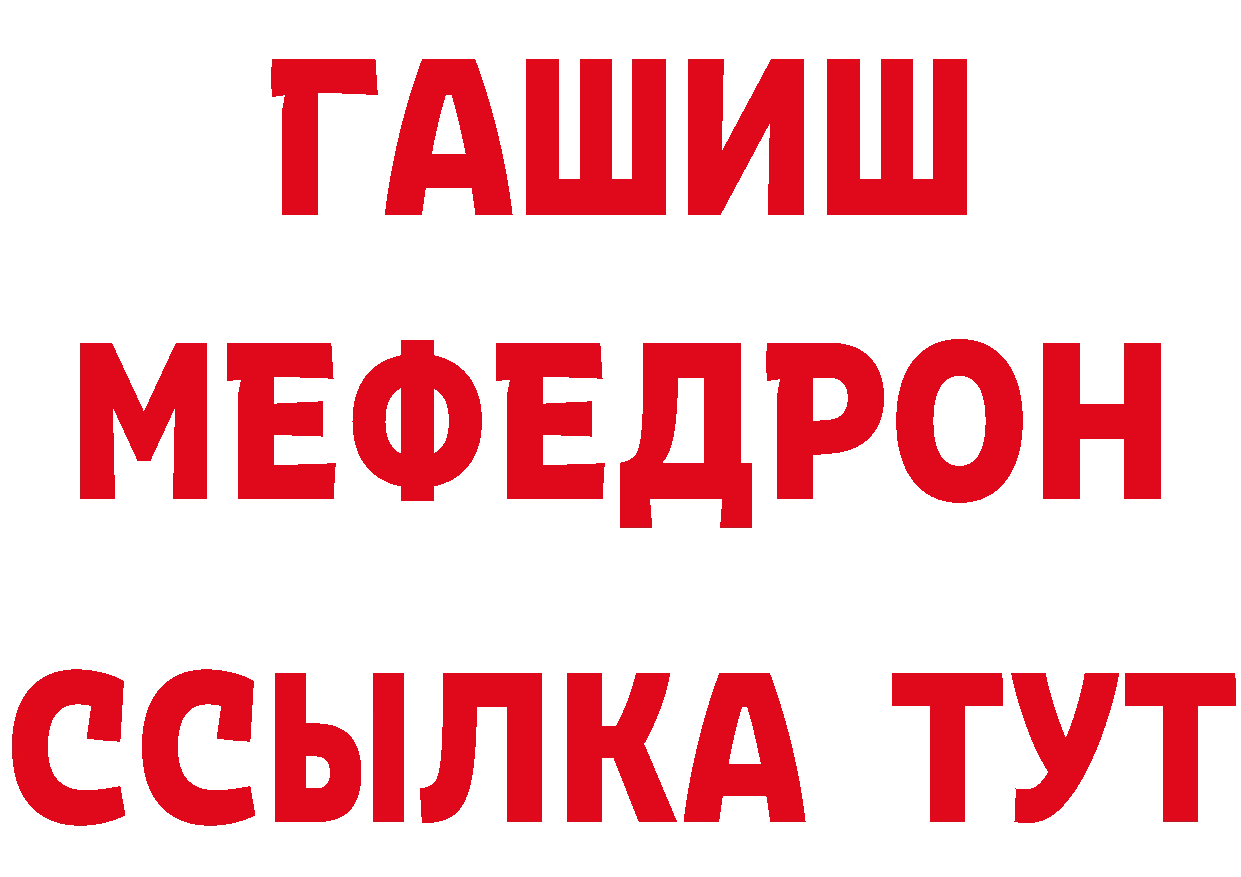 ГАШИШ
МЕФЕДРОН
ССЫЛКА ТУТ